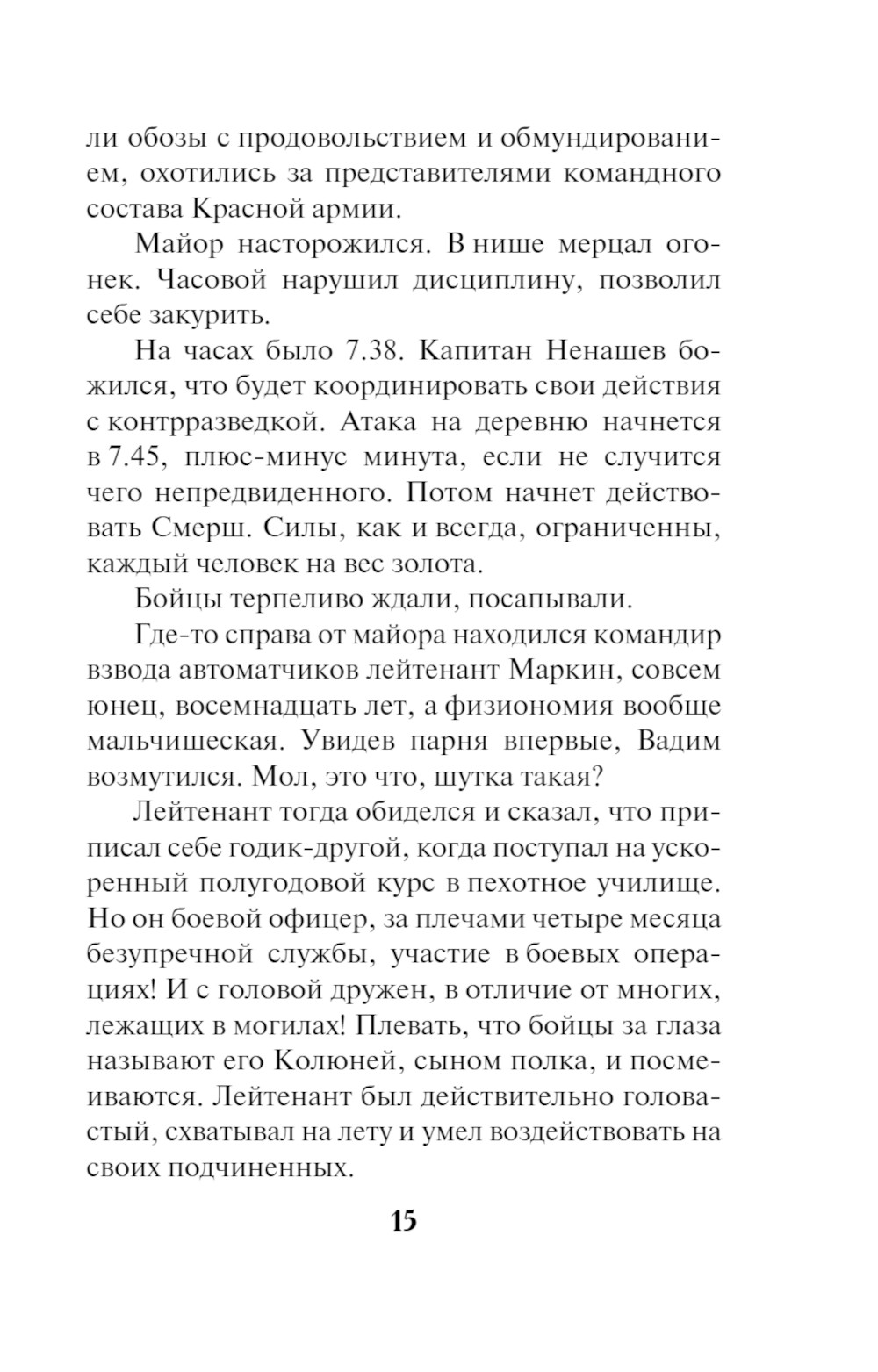 ли обозы с продовольствием и обмундированием, охотились за представителями командного состава Красной армии.

Майор насторожился. В нише мерцал огонек. Часовой нарушил дисциплину, позволил себе закурить.

На часах было 7.38. Капитан Ненашев божился, что будет координировать свои действия с контрразведкой. Атака на деревню начнется в 7.45, плюс-минус минута, если не случится чего непредвиденного. Потом начнет действовать Смерш. Силы, как и всегда, ограниченны, каждый человек на вес золота.

Бойцы терпеливо ждали, посапывали.

Где-то справа от майора находился командир взвода автоматчиков лейтенант Маркин, совсем юнец, восемнадцать лет, а физиономия вообще мальчишеская. Увидев парня впервые, Вадим возмутился. Мол, это что, шутка такая?

Лейтенант тогда обиделся и сказал, что приписал себе годик-другой, когда поступал на ускоренный полугодовой курс в пехотное училище. Но он боевой офицер, за плечами четыре месяца безупречной службы, участие в боевых операциях! И с головой дружен, в отличие от многих, лежащих в могилах! Плевать, что бойцы за глаза называют его Колюней, сыном полка, и посмеиваются. Лейтенант был действительно головастый, схватывал на лету и умел воздействовать на своих подчиненных.

15